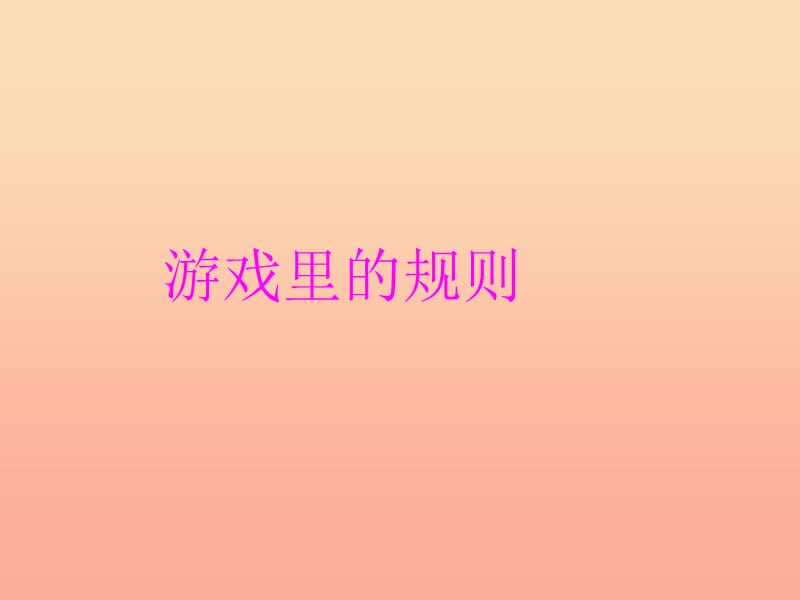 游戏里的规则